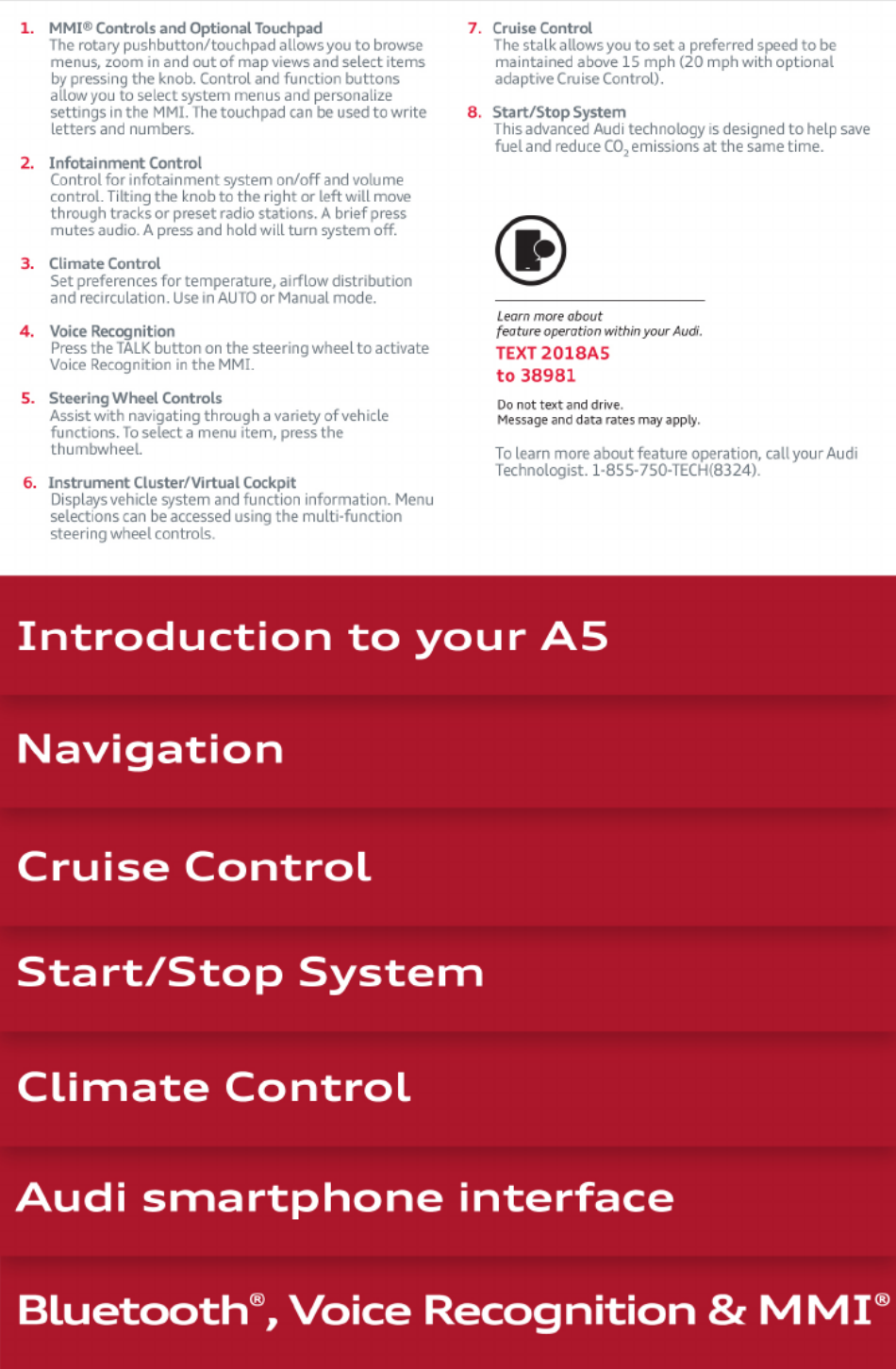 1. MMI® Controls and Optional Touchpad
The rotary pushbutton/touchpad allows you to browse menus, zoom in and out of map views and select items by pressing the knob. Control and function buttons allow you to select system menus and personalize settings in the MMI. The touchpad can be used to write letters and numbers.

2. Infotainment Control
Control for infotainment system on/off and volume control. Tilting the knob to the right or left will move through tracks or preset radio stations. A brief press mutes audio. A press and hold will turn system off.

3. Climate Control
Set preferences for temperature, airflow distribution and recirculation. Use in AUTO or Manual mode.

4. Voice Recognition
Press the TALK button on the steering wheel to activate Voice Recognition in the MMI.

5. Steering Wheel Controls
Assist with navigating through a variety of vehicle functions. To select a menu item, press the thumbwheel.

6. Instrument Cluster/Virtual Cockpit
Displays vehicle system and function information. Menu selections can be accessed using the multi-function steering wheel controls.

7. Cruise Control
The stalk allows you to set a preferred speed to be maintained above 15 mph (20 mph with optional adaptive Cruise Control).

8. Start/Stop System
This advanced Audi technology is designed to help save fuel and reduce $CO_2$ emissions at the same time.

Learn more about feature operation within your Audi.
TEXT 2018A5 to 38981

Do not text and drive.
Message and data rates may apply.

To learn more about feature operation, call your Audi Technologist. 1-855-750-TECH(8324).

Introduction to your A5

Navigation

Cruise Control

Start/Stop System

Climate Control

Audi smartphone interface

Bluetooth®, Voice Recognition & MMI®